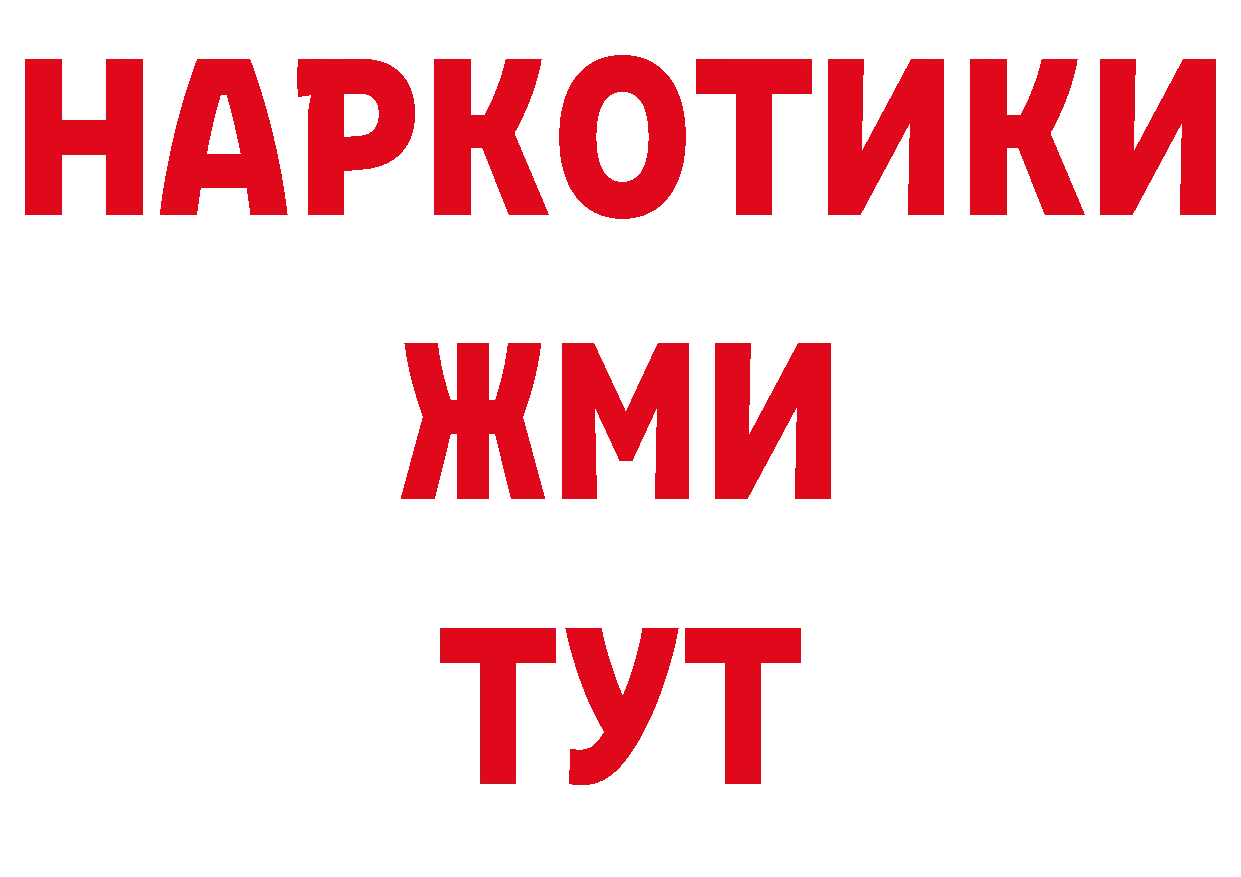 НАРКОТИКИ
ЖМИ
ТУТ